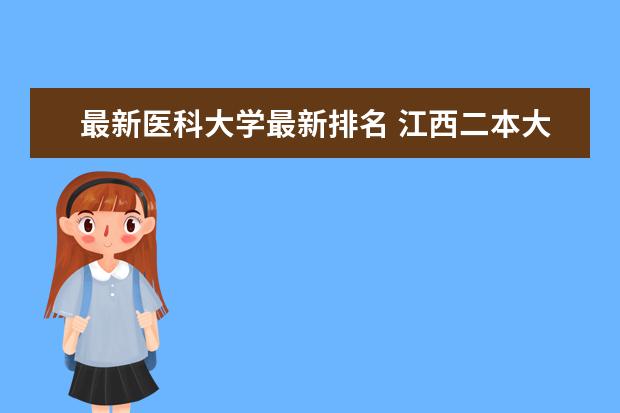 最新医科大学最新排名 江西二本大